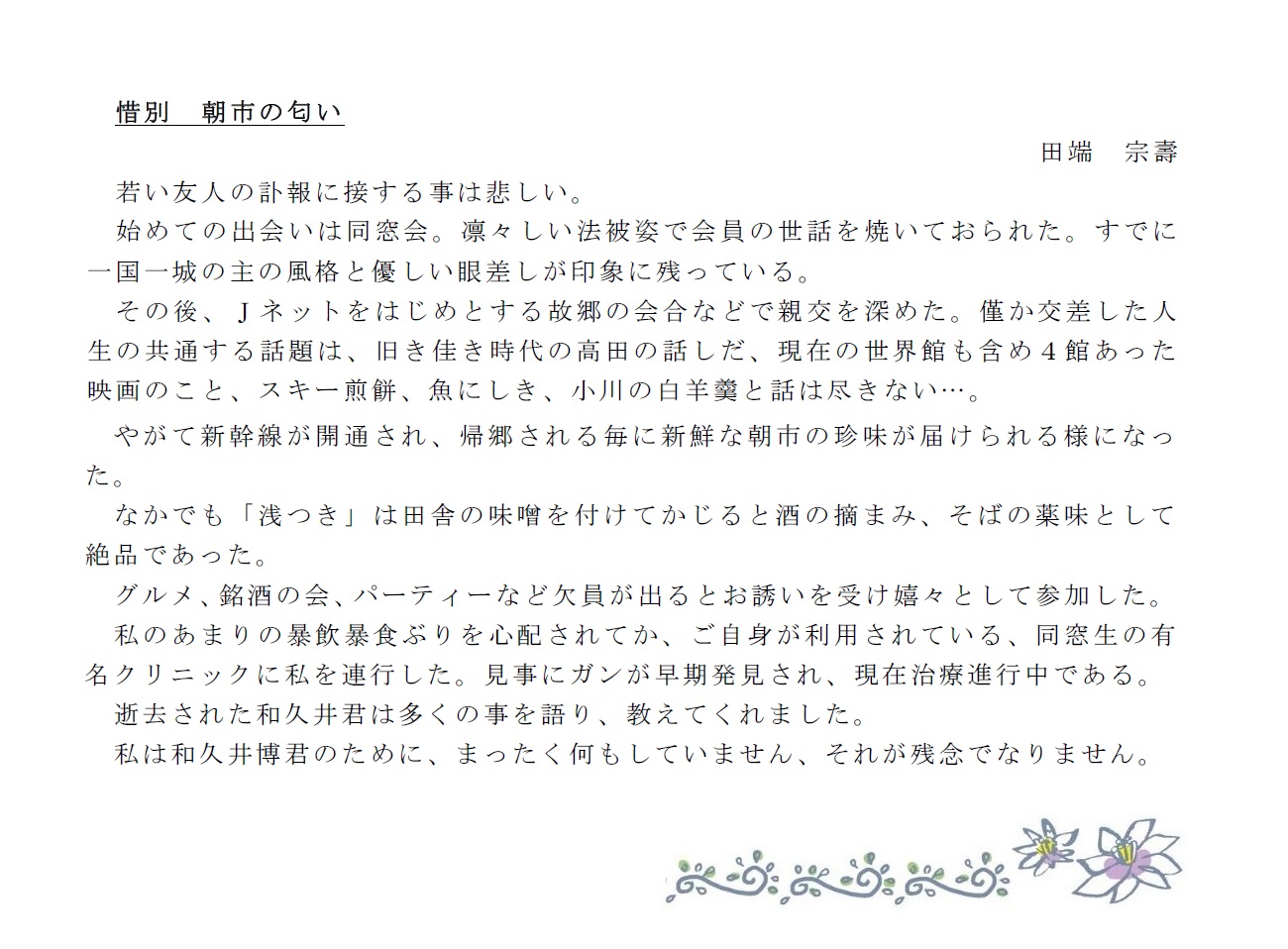 惜別　朝市の匂い

田端　宗壽

若い友人の訃報に接する事は悲しい。

始めての出会いは同窓会。凛々しい法被姿で会員の世話を焼いておられた。すでに一国一城の主の風格と優しい眼差しが印象に残っている。

その後、Ｊネットをはじめとする故郷の会合などで親交を深めた。僅か交差した人生の共通する話題は、旧き佳き時代の高田の話しだ、現在の世界館も含め４館あった映画のこと、スキー煎餅、魚にしき、小川の白羊羹と話は尽きない…。

やがて新幹線が開通され、帰郷される毎に新鮮な朝市の珍味が届けられる様になった。

なかでも「浅つき」は田舎の味噌を付けてかじると酒の摘まみ、そばの薬味として絶品であった。

グルメ、銘酒の会、パーティーなど欠員が出るとお誘いを受け嬉々として参加した。

私のあまりの暴飲暴食ぶりを心配されてか、ご自身が利用されている、同窓生の有名クリニックに私を連行した。見事にガンが早期発見され、現在治療進行中である。

逝去された和久井君は多くの事を語り、教えてくれました。

私は和久井博君のために、まったく何もしていません、それが残念でなりません。